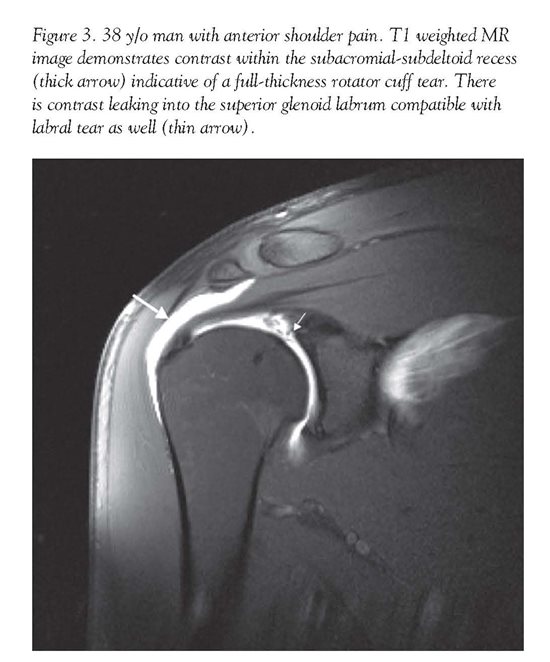 Figure 3. 38 y/o man with anterior shoulder pain. T1 weighted MR image demonstrates contrast within the subacromial-subdeltoid recess (thick arrow) indicative of a full-thickness rotator cuff tear. There is contrast leaking into the superior glenoid labrum compatible with labral tear as well (thin arrow).